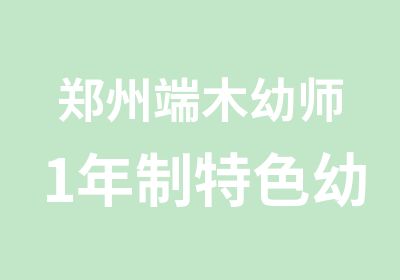 郑州端木幼师

1年制特色幼